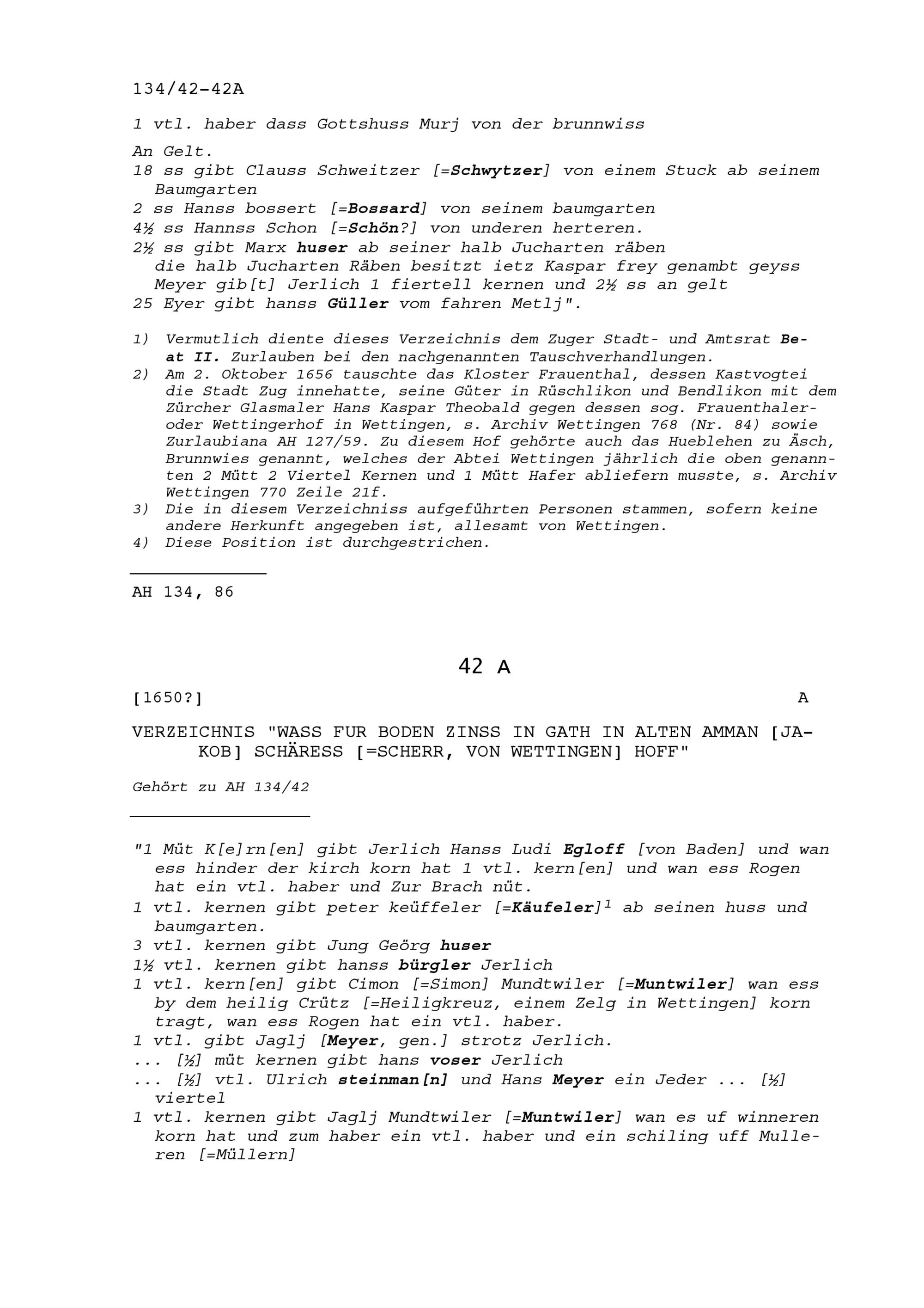 134/42-42A

1 vtl. haber dass Gottshuss Murj von der brunnwiss

An Gelt.
18 ss gibt Clauss Schweitzer [=Schwytzer] von einem Stuck ab seinem Baumgarten
2 ss Hanss bossert [=Bossard] von seinem baumgarten
4½ ss Hannss Schon [=Schön?] von underen herteren.
2½ ss gibt Marx huser ab seiner halb Jucharten räben die halb Jucharten Räben besitzt ietz Kaspar frey genambt geyss Meyer gib[t] Jerlich 1 fiertell kernen und 2½ ss an gelt
25 Eyer gibt hanss Güller vom fahren Metlj".

1) Vermutlich diente dieses Verzeichnis dem Zuger Stadt- und Amtsrat Beat II. Zurlauben bei den nachgenannten Tauschverhandlungen.
2) Am 2. Oktober 1656 tauschte das Kloster Frauenthal, dessen Kastvogtei die Stadt Zug innehatte, seine Güter in Rüschlikon und Bendlikon mit dem Zürcher Glasmaler Hans Kaspar Theobald gegen dessen sog. Frauenthaler- oder Wettingerhof in Wettingen, s. Archiv Wettingen 768 (Nr. 84) sowie Zurlaubiana AH 127/59. Zu diesem Hof gehörte auch das Hueblehen zu Äsch, Brunnwies genannt, welches der Abtei Wettingen jährlich die oben genannten 2 Mütt 2 Viertel Kernen und 1 Mütt Hafer abliefern musste, s. Archiv Wettingen 770 Zeile 21f.
3) Die in diesem Verzeichniss aufgeführten Personen stammen, sofern keine andere Herkunft angegeben ist, allesamt von Wettingen.
4) Diese Position ist durchgestrichen.

AH 134, 86

42 A

[1650?] A

VERZEICHNIS "WASS FUR BODEN ZINSS IN GATH IN ALTEN AMMAN [JAKOB] SCHÄRESS [=SCHERR, VON WETTINGEN] HOFF"

Gehört zu AH 134/42

"1 Müt K[e]rn[en] gibt Jerlich Hanss Ludi Egloff [von Baden] und wan ess hinder der kirch korn hat 1 vtl. kern[en] und wan ess Rogen hat ein vtl. haber und Zur Brach nüt.
1 vtl. kernen gibt peter keüffeler [=Käufeler]$^{1}$ ab seinen huss und baumgarten.
3 vtl. kernen gibt Jung Geörg huser
1½ vtl. kernen gibt hanss bürgler Jerlich
1 vtl. kern[en] gibt Cimon [=Simon] Mundtwiler [=Muntwiler] wan ess by dem heilig Crütz [=Heiligkreuz, einem Zelg in Wettingen] korn tragt, wan ess Rogen hat ein vtl. haber.
1 vtl. gibt Jaglj [Meyer, gen.] strotz Jerlich.
... [½] müt kernen gibt hans voser Jerlich
... [½] vtl. Ulrich steinman[n] und Hans Meyer ein Jeder ... [½] viertel
1 vtl. kernen gibt Jaglj Mundtwiler [=Muntwiler] wan es uf winneren korn hat und zum haber ein vtl. haber und ein schiling uff Mulleren [=Müllern]